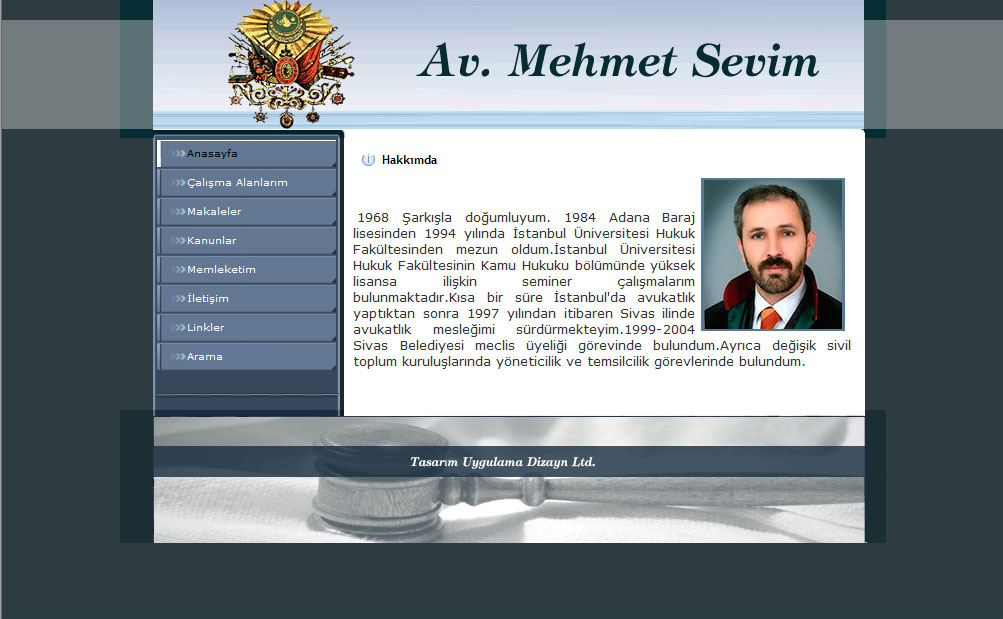 Av. Mehmet Sevim

Anasayfa
Çalışma Alanlarım
Makaleler
Kanunlar
Memleketim
İletişim
Linkler
Arama

Hakkımda

1968 Şarkışla doğumluyum. 1984 Adana Baraj lisesinden 1994 yılında İstanbul Üniversitesi Hukuk Fakültesinden mezun oldum.İstanbul Üniversitesi Hukuk Fakültesinin Kamu Hukuku bölümünde yüksek lisansa ilişkin seminer çalışmalarım bulunmaktadır.Kısa bir süre İstanbul'da avukatlık yaptıktan sonra 1997 yılından itibaren Sivas ilinde avukatlık mesleğimi sürdürmekteyim.1999-2004 Sivas Belediyesi meclis üyeliği görevinde bulundum.Ayrıca değişik sivil toplum kuruluşlarında yöneticilik ve temsilcilik görevlerinde bulundum.

Tasarım Uygulama Dizayn Ltd.